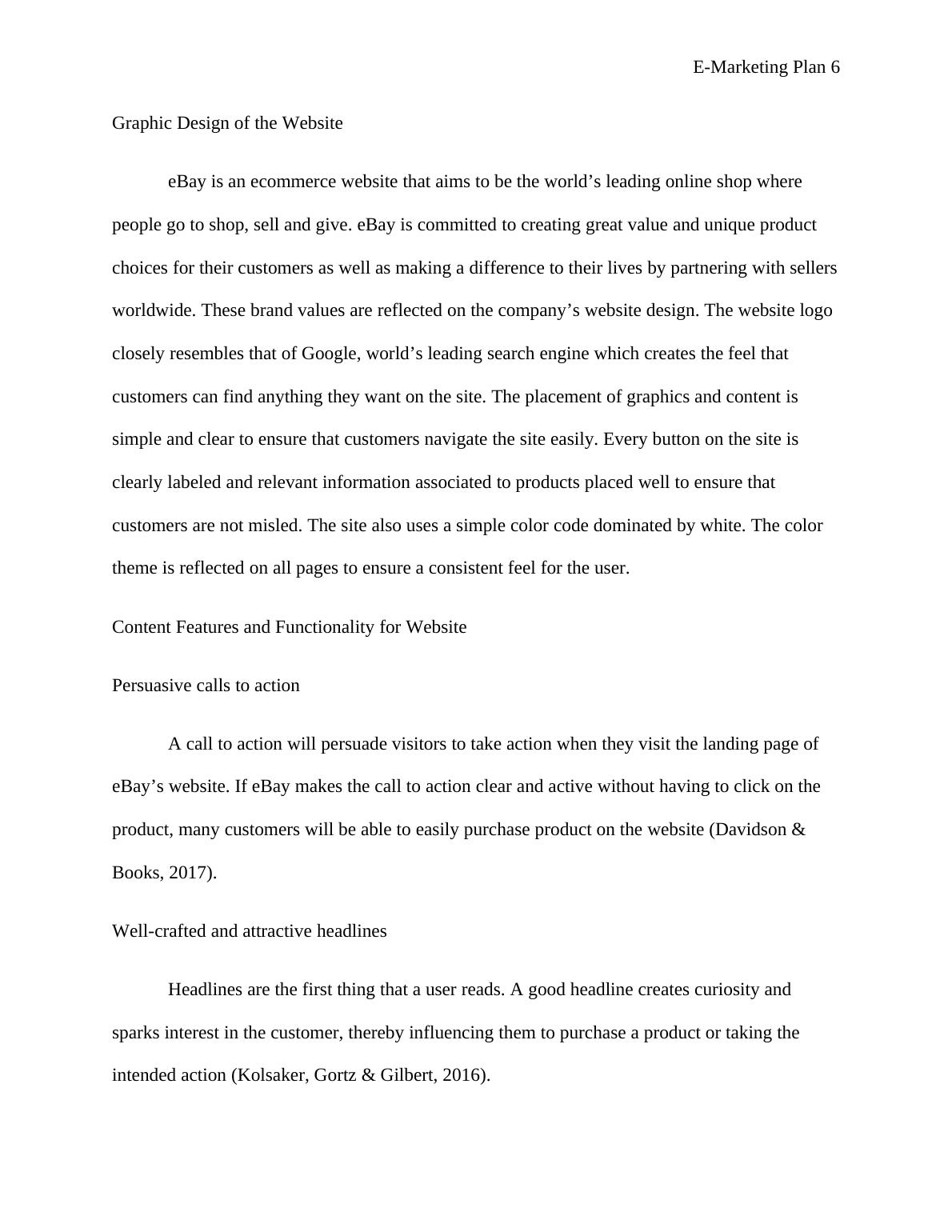 E-Marketing Plan 6

Graphic Design of the Website

eBay is an ecommerce website that aims to be the world’s leading online shop where people go to shop, sell and give. eBay is committed to creating great value and unique product choices for their customers as well as making a difference to their lives by partnering with sellers worldwide. These brand values are reflected on the company’s website design. The website logo closely resembles that of Google, world’s leading search engine which creates the feel that customers can find anything they want on the site. The placement of graphics and content is simple and clear to ensure that customers navigate the site easily. Every button on the site is clearly labeled and relevant information associated to products placed well to ensure that customers are not misled. The site also uses a simple color code dominated by white. The color theme is reflected on all pages to ensure a consistent feel for the user.

Content Features and Functionality for Website

Persuasive calls to action

A call to action will persuade visitors to take action when they visit the landing page of eBay’s website. If eBay makes the call to action clear and active without having to click on the product, many customers will be able to easily purchase product on the website (Davidson & Books, 2017).

Well-crafted and attractive headlines

Headlines are the first thing that a user reads. A good headline creates curiosity and sparks interest in the customer, thereby influencing them to purchase a product or taking the intended action (Kolsaker, Gortz & Gilbert, 2016).